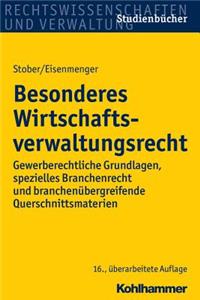 RECHTSWISSENSCHAFTEN UND VERWALTUNG
Studienbücher

Stober/Eisenmenger

Besonderes Wirtschaftsverwaltungsrecht

Gewerberechtliche Grundlagen, spezielles Branchenrecht und branchenübergreifende Querschnittsmaterien

16., überarbeitete Auflage

Kohlhammer